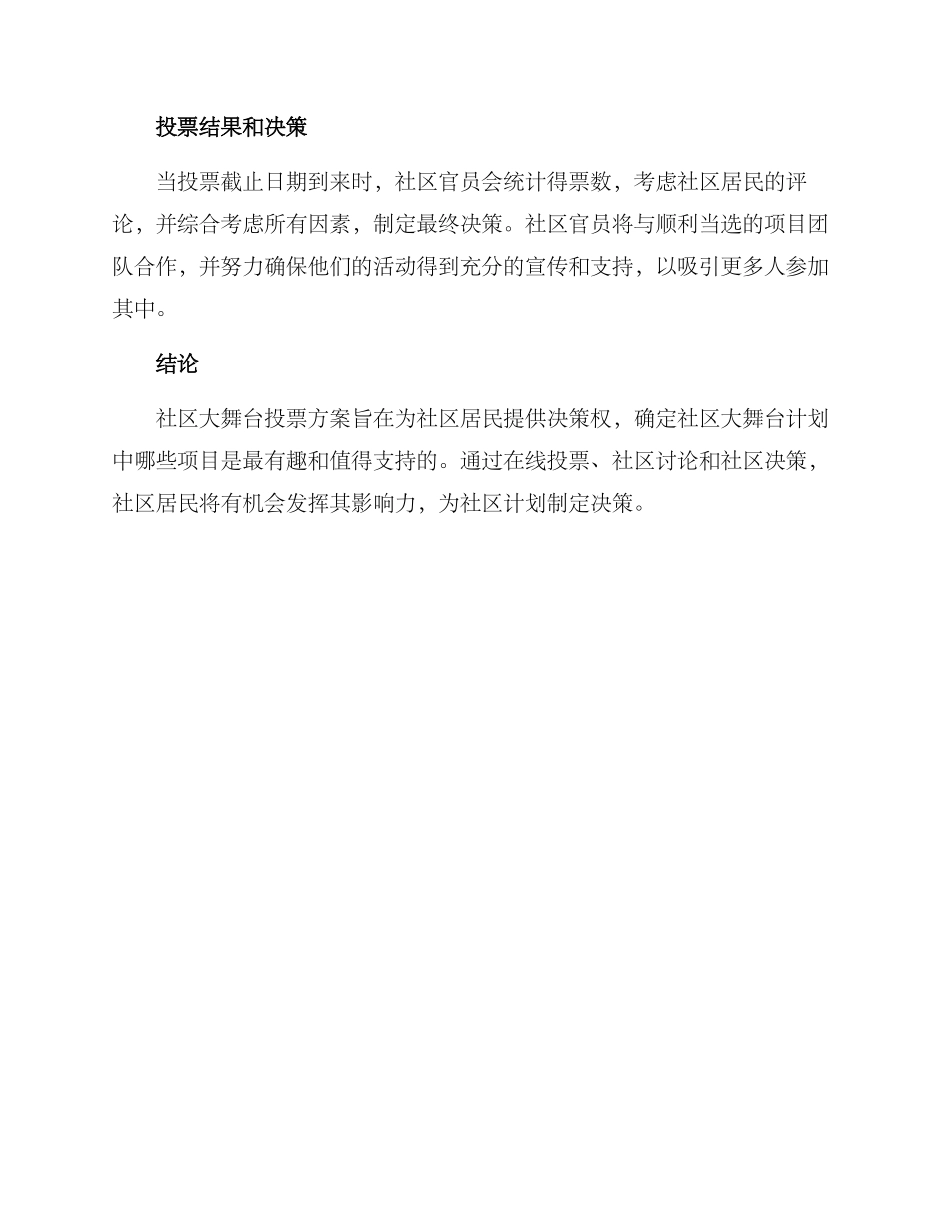 投票结果和决策

当投票截止日期到来时，社区官员会统计得票数，考虑社区居民的评论，并综合考虑所有因素，制定最终决策。社区官员将与顺利当选的项目团队合作，并努力确保他们的活动得到充分的宣传和支持，以吸引更多人参加其中。

结论

社区大舞台投票方案旨在为社区居民提供决策权，确定社区大舞台计划中哪些项目是最有趣和值得支持的。通过在线投票、社区讨论和社区决策，社区居民将有机会发挥其影响力，为社区计划制定决策。